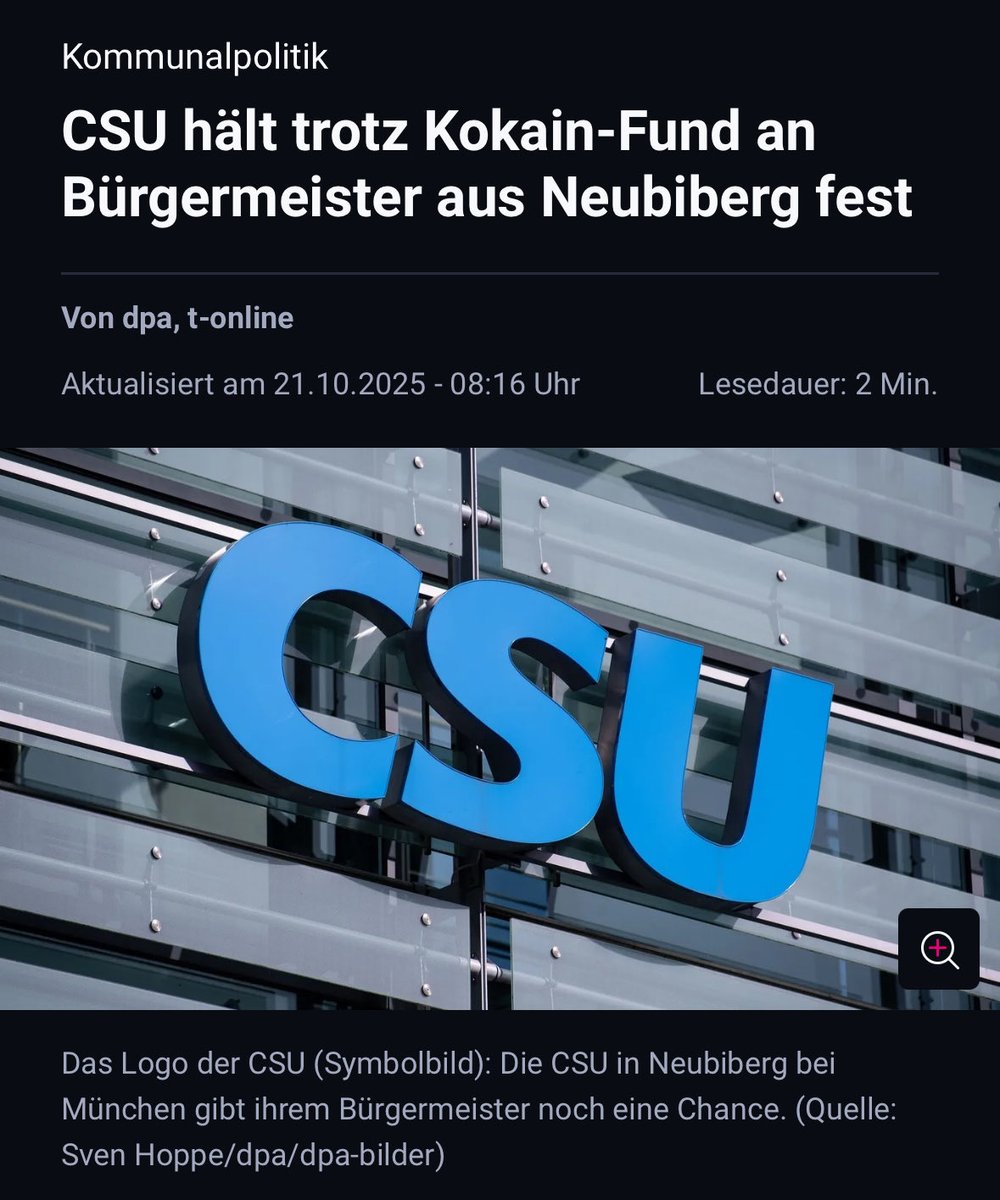 Kommunalpolitik

CSU hält trotz Kokain-Fund an Bürgermeister aus Neubiberg fest

Von dpa, t-online

Aktualisiert am 21.10.2025 - 08:16 Uhr

Lesedauer: 2 Min.

CSU

Das Logo der CSU (Symbolbild): Die CSU in Neubiberg bei München gibt ihrem Bürgermeister noch eine Chance. (Quelle: Sven Hoppe/dpa/dpa-bilder)